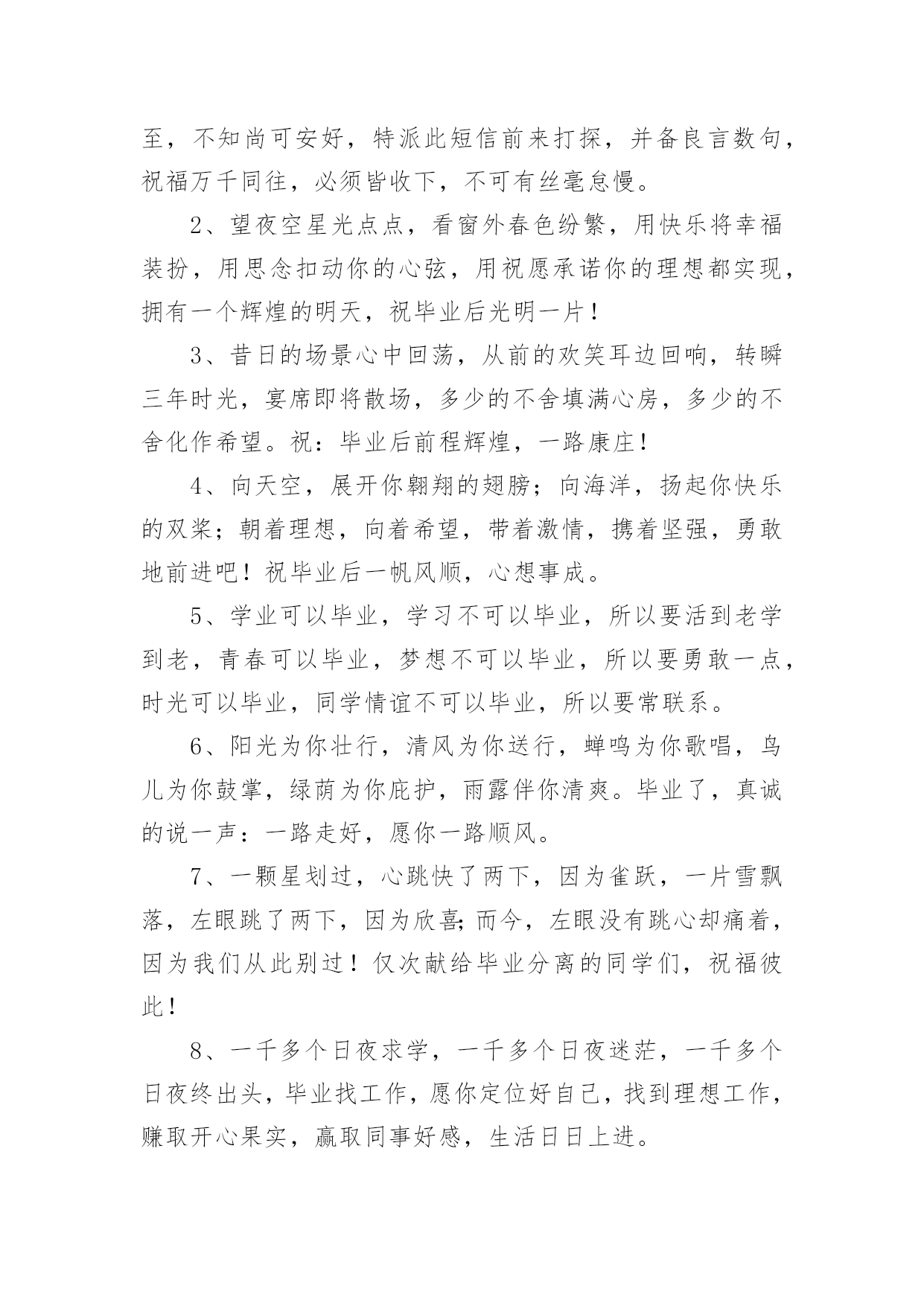 至，不知尚可安好，特派此短信前来打探，并备良言数句，祝福万千同往，必须皆收下，不可有丝毫怠慢。

2、望夜空星光点点，看窗外春色纷繁，用快乐将幸福装扮，用思念扣动你的心弦，用祝愿承诺你的理想都实现，拥有一个辉煌的明天，祝毕业后光明一片！

3、昔日的场景心中回荡，从前的欢笑耳边回响，转瞬三年时光，宴席即将散场，多少的不舍填满心房，多少的不舍化作希望。祝：毕业后前程辉煌，一路康庄！

4、向天空，展开你翱翔的翅膀；向海洋，扬起你快乐的双桨；朝着理想，向着希望，带着激情，携着坚强，勇敢地前进吧！祝毕业后一帆风顺，心想事成。

5、学业可以毕业，学习不可以毕业，所以要活到老学到老，青春可以毕业，梦想不可以毕业，所以要勇敢一点，时光可以毕业，同学情谊不可以毕业，所以要常联系。

6、阳光为你壮行，清风为你送行，蝉鸣为你歌唱，鸟儿为你鼓掌，绿荫为你庇护，雨露伴你清爽。毕业了，真诚的说一声：一路走好，愿你一路顺风。

7、一颗星划过，心跳快了两下，因为雀跃，一片雪飘落，左眼跳了两下，因为欣喜;而今，左眼没有跳心却痛着，因为我们从此别过！仅次献给毕业分离的同学们，祝福彼此！

8、一千多个日夜求学，一千多个日夜迷茫，一千多个日夜终出头，毕业找工作，愿你定位好自己，找到理想工作，赚取开心果实，赢取同事好感，生活日日上进。